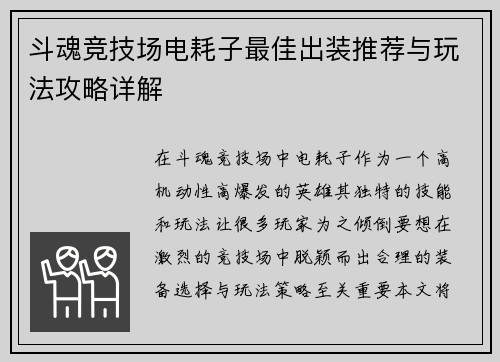 斗魂竞技场电耗子最佳出装推荐与玩法攻略详解

在斗魂竞技场中电耗子作为一个高机动性高爆发的英雄其独特的技能和玩法让很多玩家为之倾倒要想在激烈的竞技场中脱颖而出合理的装备选择与玩法策略至关重要本文将